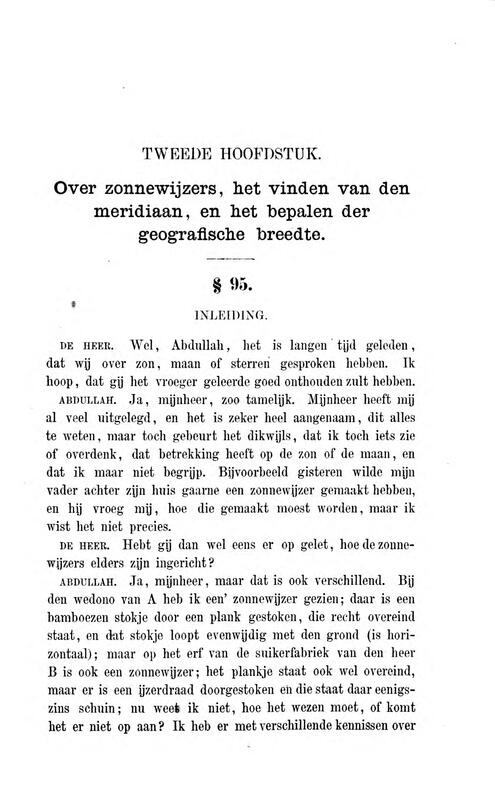 TWEEDE HOOFDSTUK.

Over zonnewijzers, het vinden van den meridiaan, en het bepalen der geografische breedte.

§ 95.

INLEIDING.

DE HEER. Wel, Abdullah, het is langen tijd geleden, dat wij over zon, maan of sterren gesproken hebben. Ik hoop, dat gij het vroeger geleerde goed onthouden zult hebben.

ABDULLAH. Ja, mijnheer, zoo tamelijk. Mijnheer heeft mij al veel uitgelegd, en het is zeker heel aangenaam, dit alles te weten, maar toch gebeurt het dikwijls, dat ik toch iets zie of overdenk, dat betrekking heeft op de zon of de maan, en dat ik maar niet begrijp. Bijvoorbeeld gisteren wilde mijn vader achter zijn huis gaarne een zonnewijzer gemaakt hebben, en hij vroeg mij, hoe die gemaakt moest worden, maar ik wist het niet precies.

DE HEER. Hebt gij dan wel eens er op gelet, hoe de zonnewijzers elders zijn ingericht?

ABDULLAH. Ja, mijnheer, maar dat is ook verschillend. Bij den wedono van A heb ik een' zonnewijzer gezien; daar is een bamboezen stokje door een plank gestoken, die recht overeind staat, en dat stokje loopt evenwijdig met den grond (is horizontaal); maar op het erf van de suikerfabriek van den heer B is ook een zonnewijzer; het plankje staat ook wel overeind, maar er is een ijzerdraad doorgestoken en die staat daar eenigszins schuin; nu weet ik niet, hoe het wezen moet, of komt het er niet op aan? Ik heb er met verschillende kennissen over